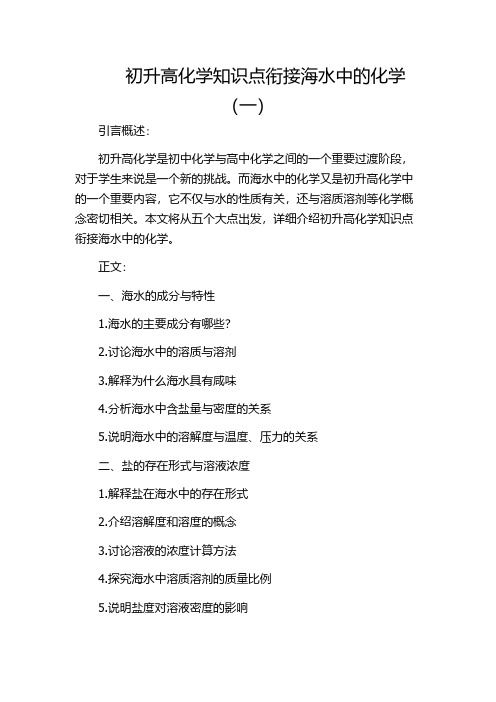 初升高化学知识点衔接海水中的化学（一）

引言概述：

初升高化学是初中化学与高中化学之间的一个重要过渡阶段，对于学生来说是一个新的挑战。而海水中的化学又是初升高化学中的一个重要内容，它不仅与水的性质有关，还与溶质溶剂等化学概念密切相关。本文将从五个大点出发，详细介绍初升高化学知识点衔接海水中的化学。

正文：

一、海水的成分与特性

1.海水的主要成分有哪些？

2.讨论海水中的溶质与溶剂

3.解释为什么海水具有咸味

4.分析海水中含盐量与密度的关系

5.说明海水中的溶解度与温度、压力的关系

二、盐的存在形式与溶液浓度

1.解释盐在海水中的存在形式

2.介绍溶解度和溶度的概念

3.讨论溶液的浓度计算方法

4.探究海水中溶质溶剂的质量比例

5.说明盐度对溶液密度的影响